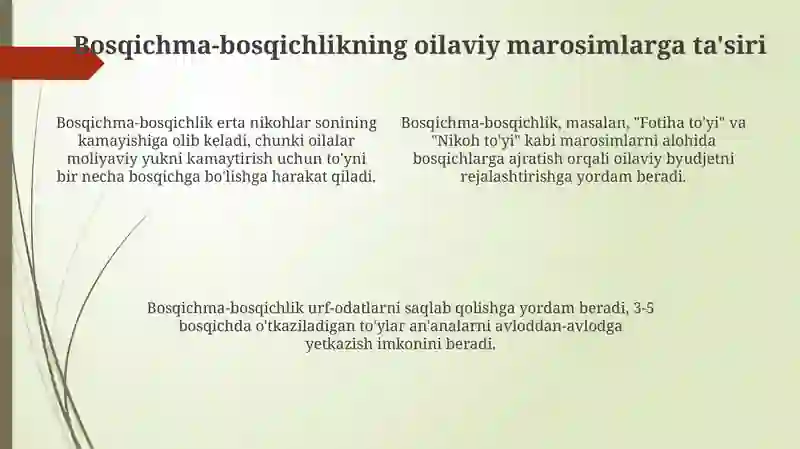 Bosqichma-bosqichlikning oilaviy marosimlarga ta'siri

Bosqichma-bosqichlik erta nikohlar sonining kamayishiga olib keladi, chunki oilalar moliyaviy yukni kamaytirish uchun to'yni bir necha bosqichga bo'lishga harakat qiladi.

Bosqichma-bosqichlik, masalan, "Fotiha to'yi" va "Nikoh to'yi" kabi marosimlarni alohida bosqichlarga ajratish orqali oilaviy byudjetni rejalashtirishga yordam beradi.

Bosqichma-bosqichlik urf-odatlarni saqlab qolishga yordam beradi, 3-5 bosqichda o'tkaziladigan to'ylar an'analarni avloddan-avlodga yetkazish imkonini beradi.